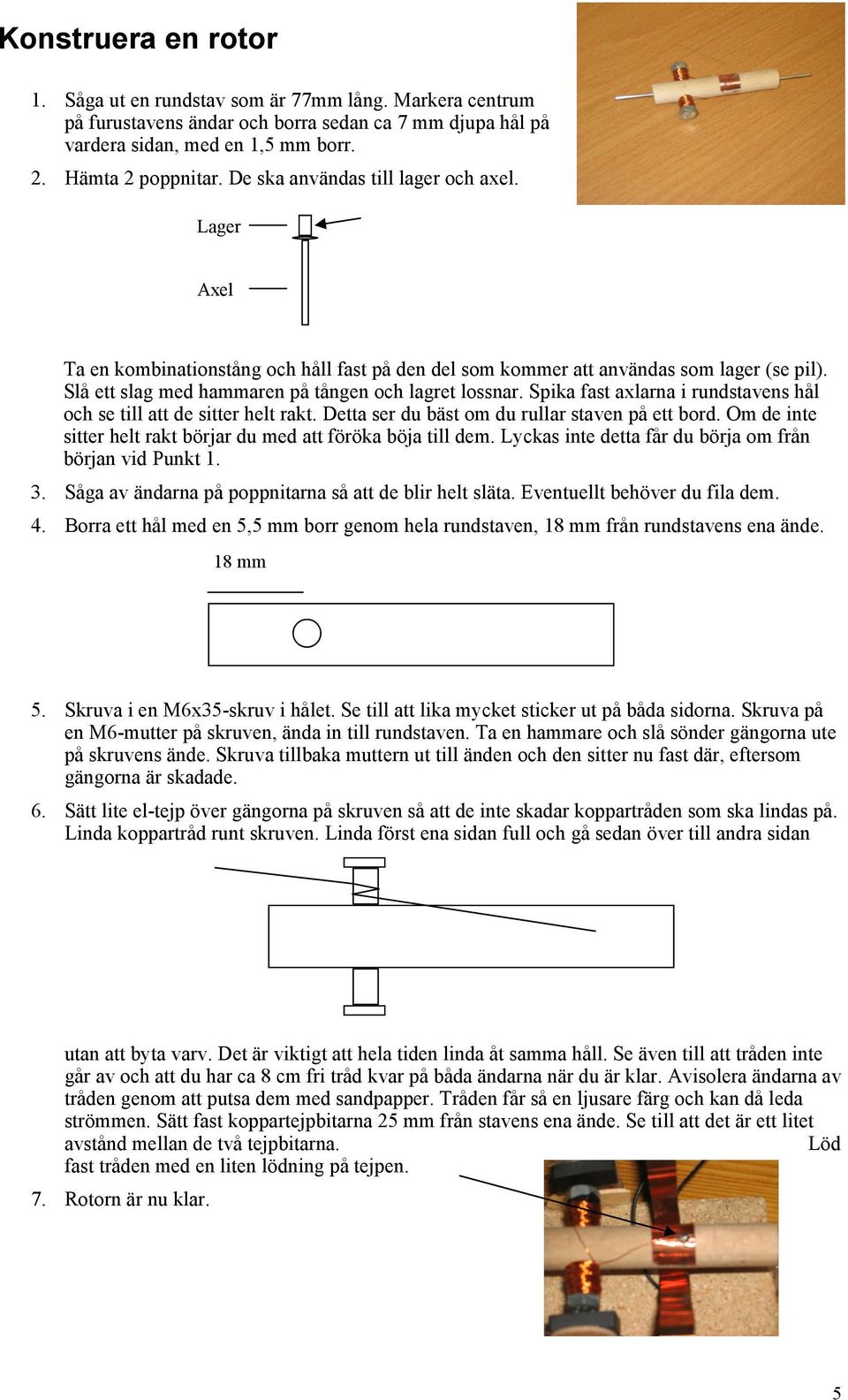 Konstruera en rotor

1. Såga ut en rundstav som är 77mm lång. Markera centrum på furustavens ändar och borra sedan ca 7 mm djupa hål på vardera sidan, med en 1,5 mm borr.

2. Hämta 2 poppnitar. De ska användas till lager och axel.

Lager

Axel

Ta en kombinationstång och håll fast på den del som kommer att användas som lager (se pil). Slå ett slag med hammaren på tången och lagret lossnar. Spika fast axlarna i rundstavens hål och se till att de sitter helt rakt. Detta ser du bäst om du rullar staven på ett bord. Om de inte sitter helt rakt börjar du med att föröka böja till dem. Lyckas inte detta får du börja om från början vid Punkt 1.

3. Såga av ändarna på poppnitarna så att de blir helt släta. Eventuellt behöver du fila dem.

4. Borra ett hål med en 5,5 mm borr genom hela rundstaven, 18 mm från rundstavens ena ände.

18 mm

5. Skruva i en M6x35-skruv i hålet. Se till att lika mycket sticker ut på båda sidorna. Skruva på en M6-mutter på skruven, ända in till rundstaven. Ta en hammare och slå sönder gängorna ute på skruvens ände. Skruva tillbaka muttern ut till änden och den sitter nu fast där, eftersom gängorna är skadade.

6. Sätt lite el-tejp över gängorna på skruven så att de inte skadar koppartråden som ska lindas på. Linda koppartråd runt skruven. Linda först ena sidan full och gå sedan över till andra sidan

utan att byta varv. Det är viktigt att hela tiden linda åt samma håll. Se även till att tråden inte går av och att du har ca 8 cm fri tråd kvar på båda ändarna när du är klar. Avisolera ändarna av tråden genom att putsa dem med sandpapper. Tråden får så en ljusare färg och kan då leda strömmen. Sätt fast koppartejpbitarna 25 mm från stavens ena ände. Se till att det är ett litet avstånd mellan de två tejpbitarna. Löd fast tråden med en liten lödning på tejpen.

7. Rotorn är nu klar.

5